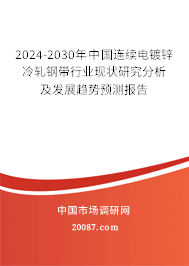 2024-2030年中国连续电镀锌冷轧钢带行业现状研究分析及发展趋势预测报告

中国市场调研网

20087.com